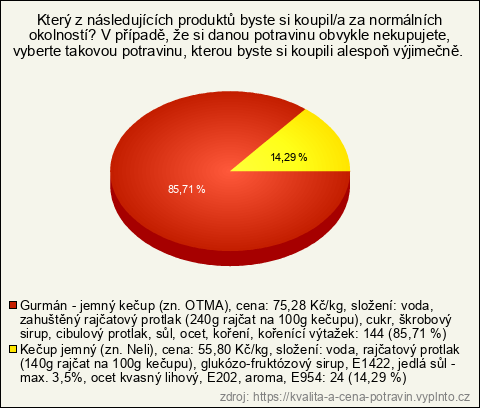 Který z následujících produktů byste si koupil/a za normálních okolností? V případě, že si danou potravinu obvykle nekupujete, vyberte takovou potravinu, kterou byste si koupili alespoň výjimečně.

14,29 %

85,71 %

Gurmán - jemný kečup (zn. OTMA), cena: 75,28 Kč/kg, složení: voda, zahuštěný rajčatový protlak (240g rajčat na 100g kečupu), cukr, škrobový sirup, cibulový protlak, sůl, ocet, koření, kořenící výtažek: 144 (85,71 %)

Kečup jemný (zn. Neli), cena: 55,80 Kč/kg, složení: voda, rajčatový protlak (140g rajčat na 100g kečupu), glukózo-fruktózový sirup, E1422, jedlá sůl - max. 3,5%, ocet kvasný lihový, E202, aroma, E954: 24 (14,29 %)

zdroj: https://kvalita-a-cena-potravin.vyplnto.cz